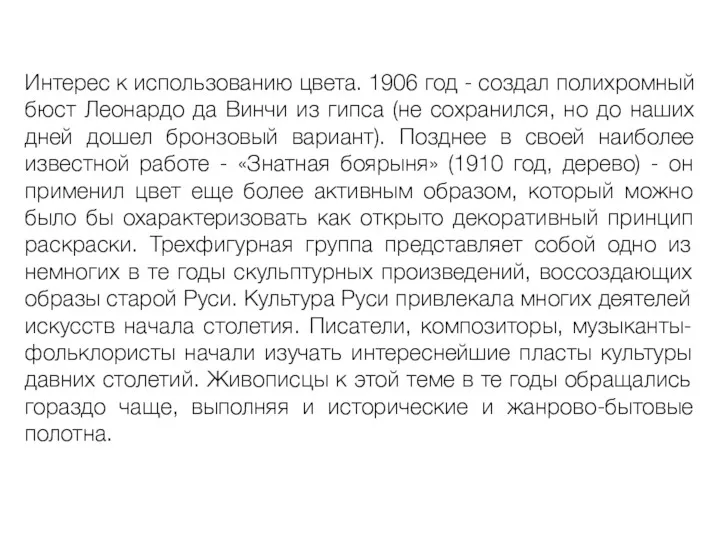 Интерес к использованию цвета. 1906 год - создал полихромный бюст Леонардо да Винчи из гипса (не сохранился, но до наших дней дошел бронзовый вариант). Позднее в своей наиболее известной работе - «Знатная боярыня» (1910 год, дерево) - он применил цвет еще более активным образом, который можно было бы охарактеризовать как открыто декоративный принцип раскраски. Трехфигурная группа представляет собой одно из немногих в те годы скульптурных произведений, воссоздающих образы старой Руси. Культура Руси привлекала многих деятелей искусств начала столетия. Писатели, композиторы, музыканты-фольклористы начали изучать интереснейшие пласты культуры давних столетий. Живописцы к этой теме в те годы обращались гораздо чаще, выполняя и исторические и жанрово-бытовые полотна.